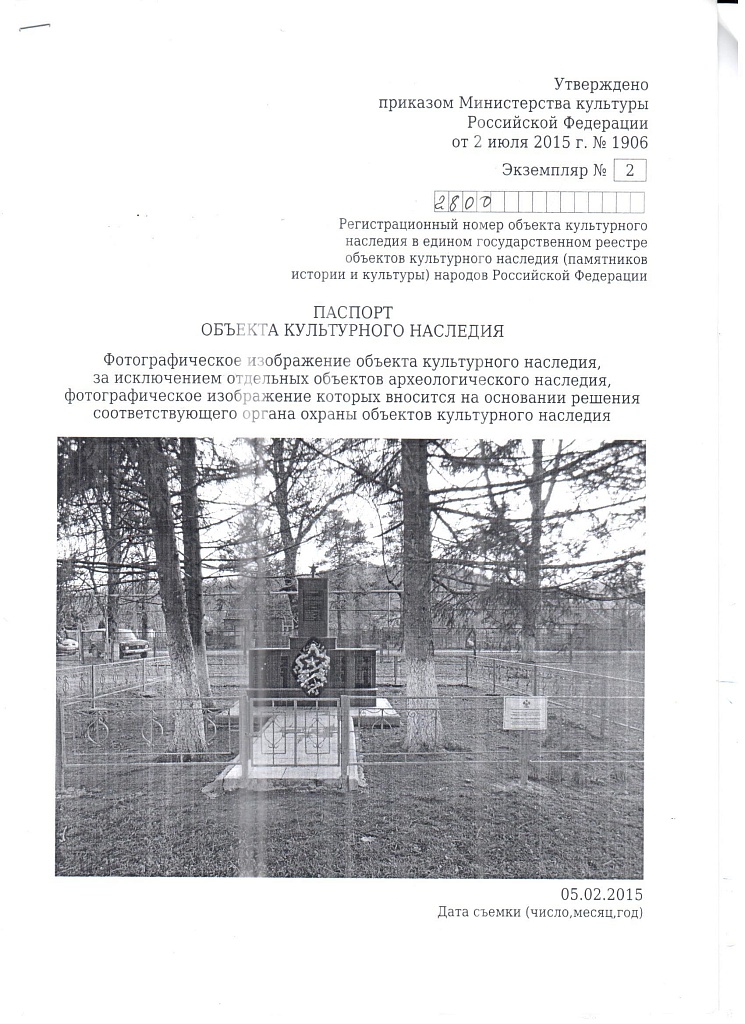 Утверждено
приказом Министерства культуры
Российской Федерации
от 2 июля 2015 г. № 1906

Экземпляр № 2

2800

Регистрационный номер объекта культурного наследия в едином государственном реестре объектов культурного наследия (памятников истории и культуры) народов Российской Федерации

ПАСПОРТ
ОБЪЕКТА КУЛЬТУРНОГО НАСЛЕДИЯ

Фотографическое изображение объекта культурного наследия, за исключением отдельных объектов археологического наследия, фотографическое изображение которых вносится на основании решения соответствующего органа охраны объектов культурного наследия

05.02.2015
Дата съемки (число,месяц,год)